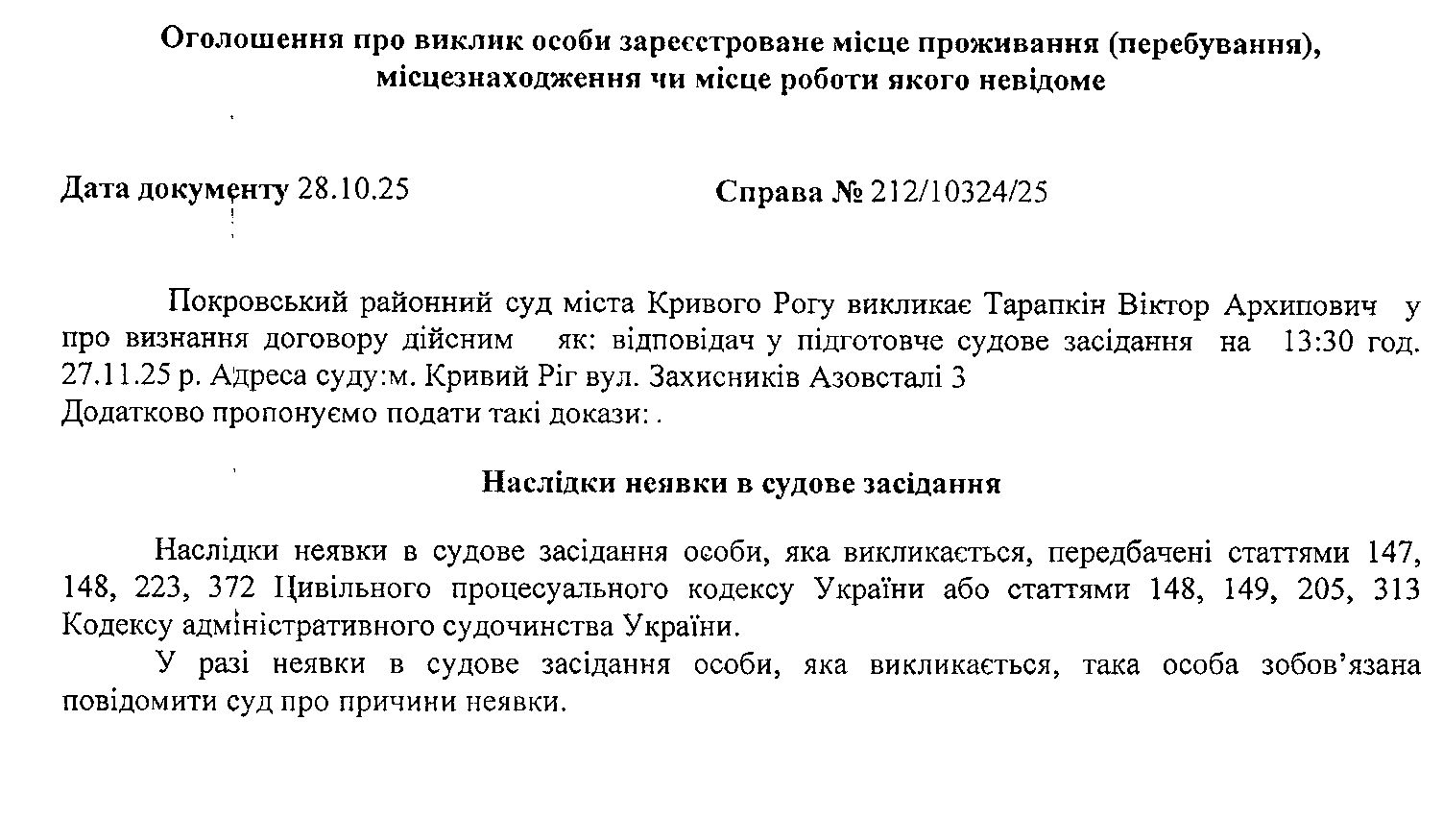 Оголошення про виклик особи зареєстроване місце проживання (перебування), місцезнаходження чи місце роботи якого невідоме

Дата документу 28.10.25

Справа № 212/10324/25

Покровський районний суд міста Кривого Рогу викликає Тарапкін Віктор Архипович у про визнання договору дійсним як: відповідач у підготовче судове засідання на 13:30 год. 27.11.25 р. Адреса суду:м. Кривий Ріг вул. Захисників Азовсталі 3
Додатково пропонуємо подати такі докази: .

Наслідки неявки в судове засідання

Наслідки неявки в судове засідання особи, яка викликається, передбачені статтями 147, 148, 223, 372 Цивільного процесуального кодексу України або статтями 148, 149, 205, 313 Кодексу адміністративного судочинства України.

У разі неявки в судове засідання особи, яка викликається, така особа зобов'язана повідомити суд про причини неявки.